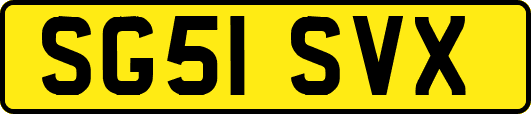 SG51 SVX